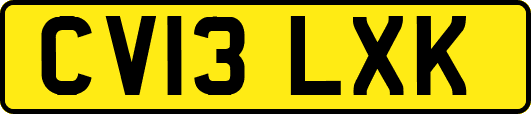 CV13 LXK